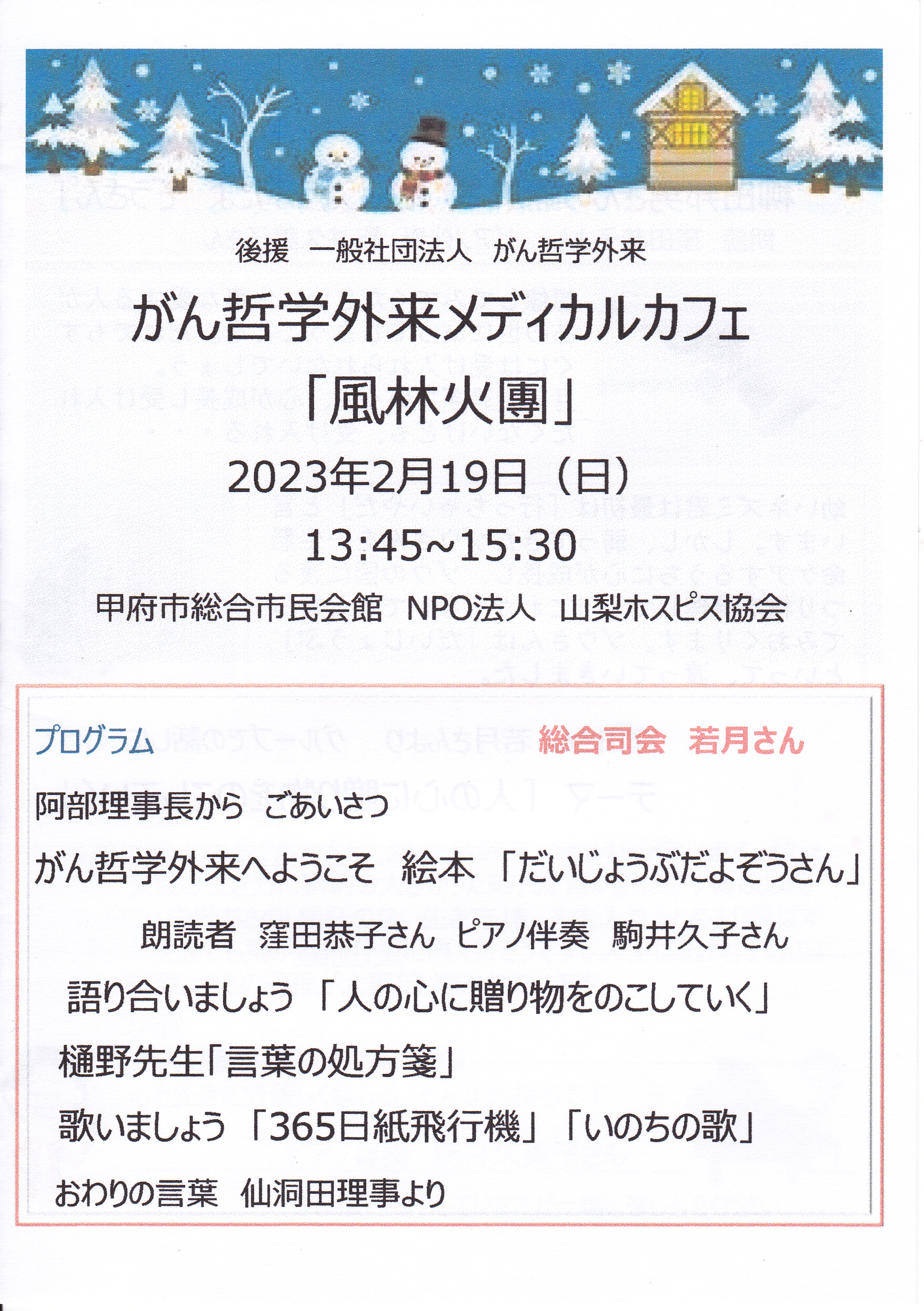 後援　一般社団法人　がん哲学外来

がん哲学外来メディカルカフェ
「風林火團」

2023年2月19日（日）
13:45~15:30

甲府市総合市民会館　NPO法人　山梨ホスピス協会

プログラム　　総合司会　若月さん

阿部理事長から　ごあいさつ

がん哲学外来へようこそ　絵本「だいじょうぶだよぞうさん」

朗読者　窪田恭子さん　ピアノ伴奏　駒井久子さん

語り合いましょう「人の心に贈り物をのこしていく」

樋野先生「言葉の処方箋」

歌いましょう「365日紙飛行機」「いのちの歌」

おわりの言葉　仙洞田理事より